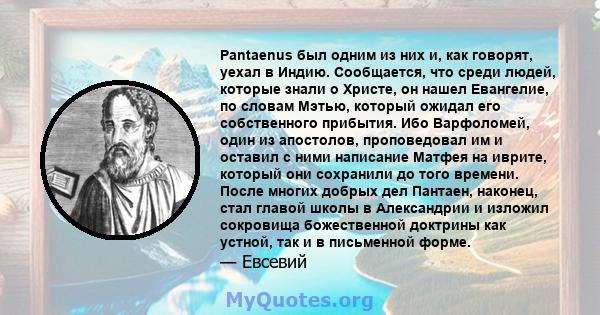 Pantaenus был одним из них и, как говорят, уехал в Индию. Сообщается, что среди людей, которые знали о Христе, он нашел Евангелие, по словам Мэтью, который ожидал его собственного прибытия. Ибо Варфоломей, один из апостолов, проповедовал им и оставил с ними написание Матфея на иврите, который они сохранили до того времени. После многих добрых дел Пантаен, наконец, стал главой школы в Александрии и изложил сокровища божественной доктрины как устной, так и в письменной форме.
— Евсевий

MyQuotes.org